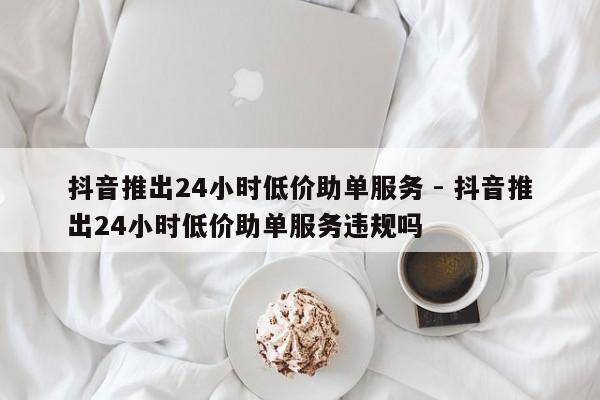 抖音推出24小时低价助单服务 - 抖音推出24小时低价助单服务违规吗